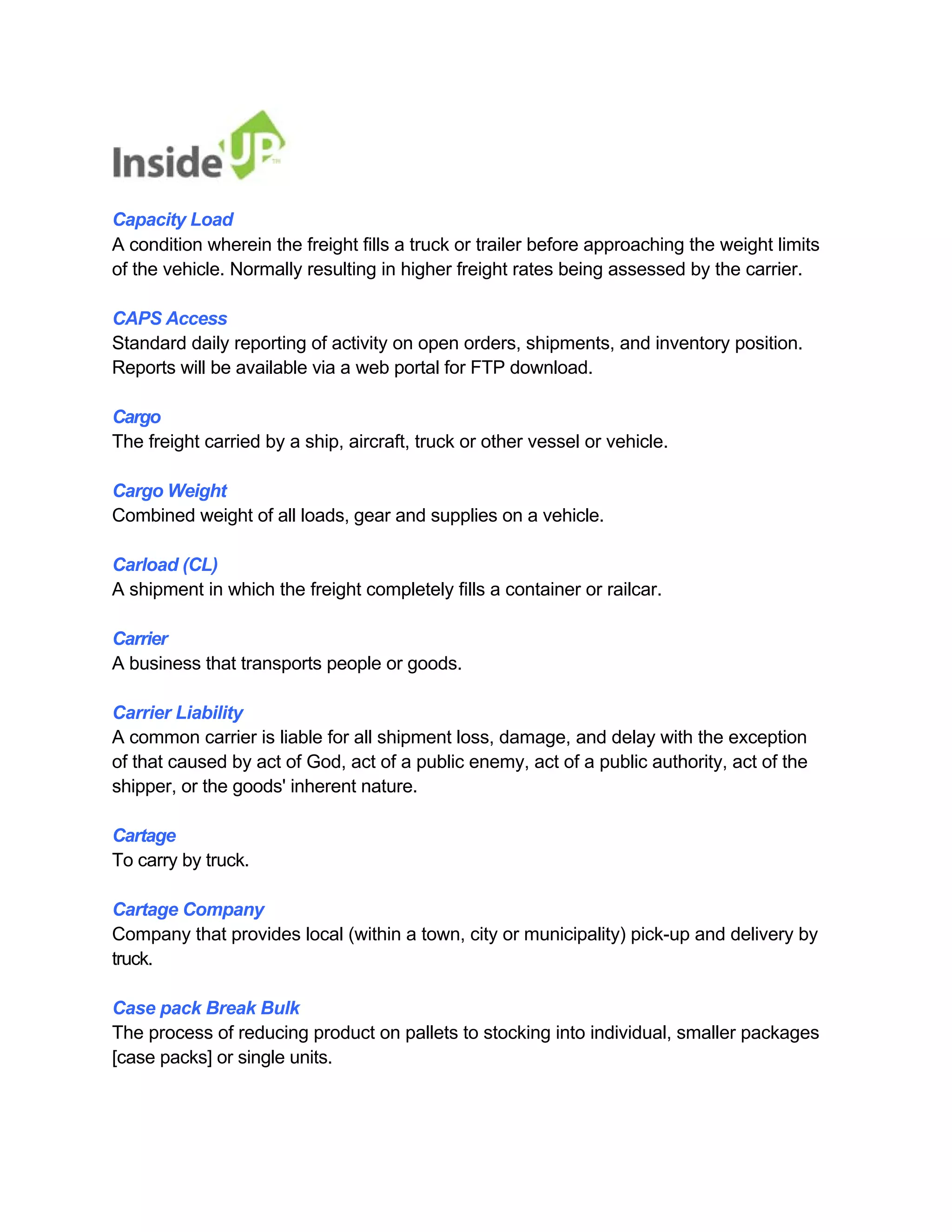 InsideUP™

Capacity Load
A condition wherein the freight fills a truck or trailer before approaching the weight limits of the vehicle. Normally resulting in higher freight rates being assessed by the carrier.

CAPS Access
Standard daily reporting of activity on open orders, shipments, and inventory position. Reports will be available via a web portal for FTP download.

Cargo
The freight carried by a ship, aircraft, truck or other vessel or vehicle.

Cargo Weight
Combined weight of all loads, gear and supplies on a vehicle.

Carload (CL)
A shipment in which the freight completely fills a container or railcar.

Carrier
A business that transports people or goods.

Carrier Liability
A common carrier is liable for all shipment loss, damage, and delay with the exception of that caused by act of God, act of a public enemy, act of a public authority, act of the shipper, or the goods' inherent nature.

Cartage
To carry by truck.

Cartage Company
Company that provides local (within a town, city or municipality) pick-up and delivery by truck.

Case pack Break Bulk
The process of reducing product on pallets to stocking into individual, smaller packages [case packs] or single units.